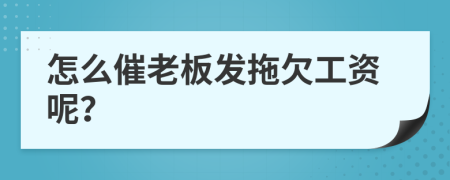 怎么催老板发拖欠工资呢?